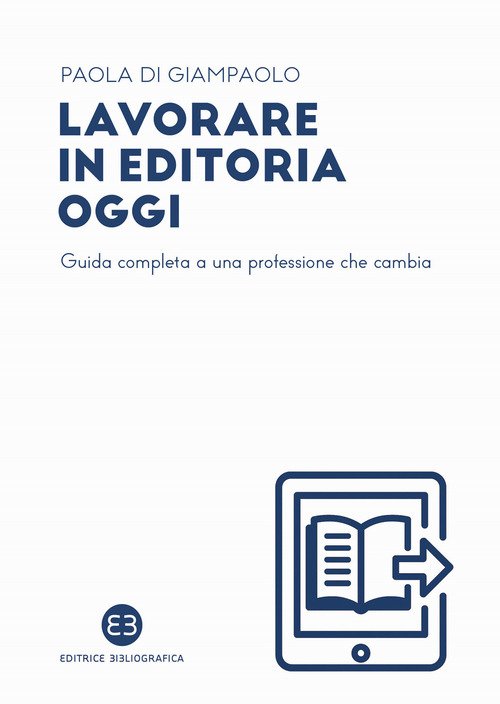 PAOLA DI GIAMPAOLO

LAVORARE IN EDITORIA OGGI

Guida completa a una professione che cambia

EB

EDITRICE BIBLIOGRAFICA